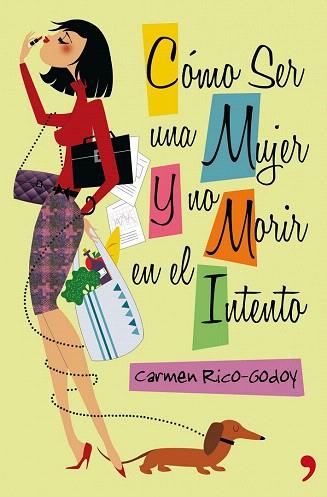 Cómo Ser una Mujer Y no Morir en el Intento

Carmen Rico-Godoy